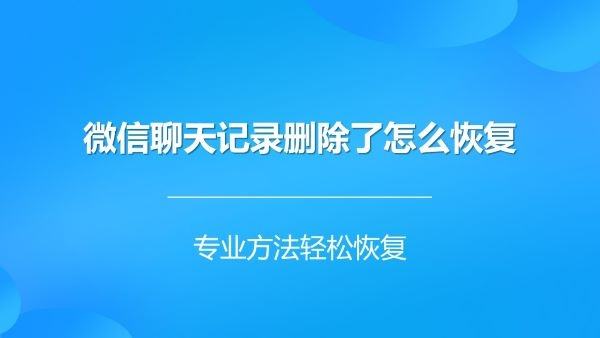 微信聊天记录删除了怎么恢复

专业方法轻松恢复